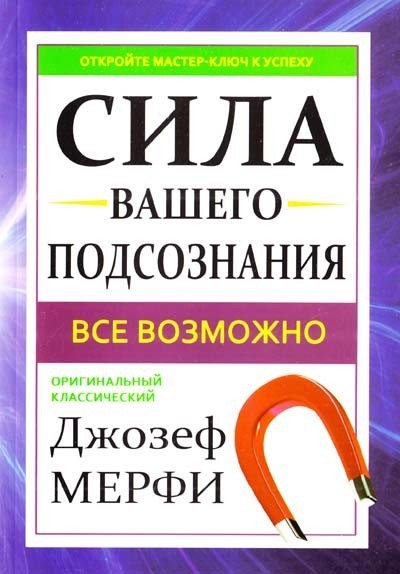 ОТКРОЙТЕ МАСТЕР-КЛЮЧ К УСПЕХУ

СИЛА
ВАШЕГО
ПОДСОЗНАНИЯ

ВСЕ ВОЗМОЖНО

ОРИГИНАЛЬНЫЙ
КЛАССИЧЕСКИЙ

Джозеф
МЕРФИ